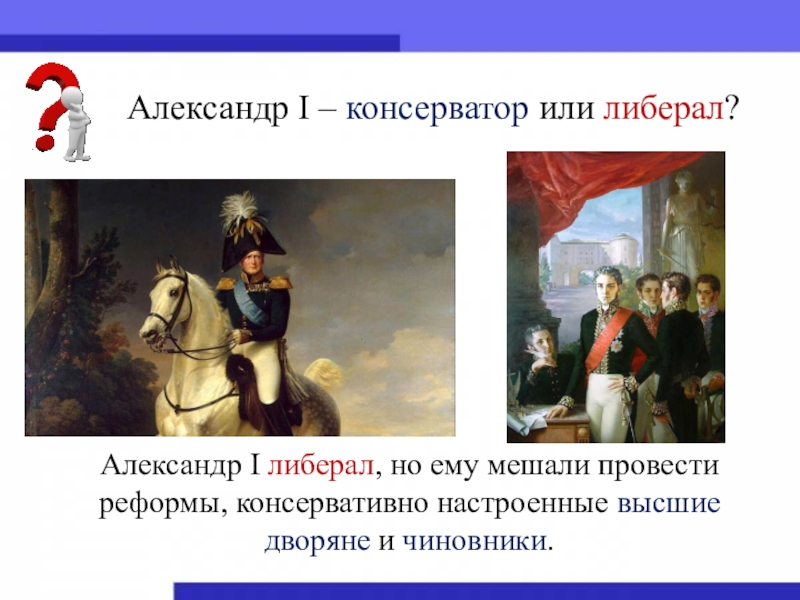 Александр I – консерватор или либерал?

Александр I либерал, но ему мешали провести реформы, консервативно настроенные высшие дворяне и чиновники.